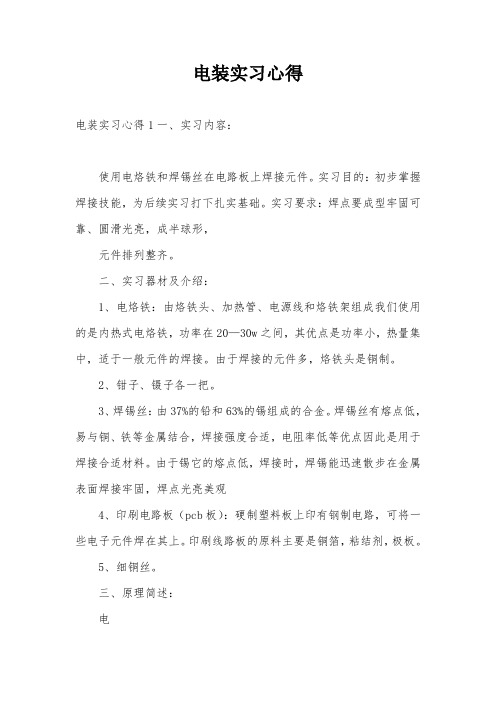 电装实习心得

电装实习心得 1 一、实习内容:

使用电烙铁和焊锡丝在电路板上焊接元件。实习目的：初步掌握焊接技能，为后续实习打下扎实基础。实习要求：焊点要成型牢固可靠、圆滑光亮，成半球形，

元件排列整齐。

二、实习器材及介绍:

1、电烙铁：由烙铁头、加热管、电源线和烙铁架组成我们使用的是内热式电烙铁，功率在 20—30w 之间，其优点是功率小，热量集中，适于一般元件的焊接。由于焊接的元件多，烙铁头是铜制。

2、钳子、镊子各一把。

3、焊锡丝：由 37%的铅和 63%的锡组成的合金。焊锡丝有熔点低，易与铜、铁等金属结合，焊接强度合适，电阻率低等优点因此是用于焊接合适材料。由于锡它的熔点低，焊接时，焊锡能迅速散步在金属表面焊接牢固，焊点光亮美观

4、印刷电路板（pcb 板）：硬制塑料板上印有铜制电路，可将一些电子元件焊在其上。印刷线路板的原料主要是铜箔，粘结剂，极板。

5、细铜丝。

三、原理简述:

电